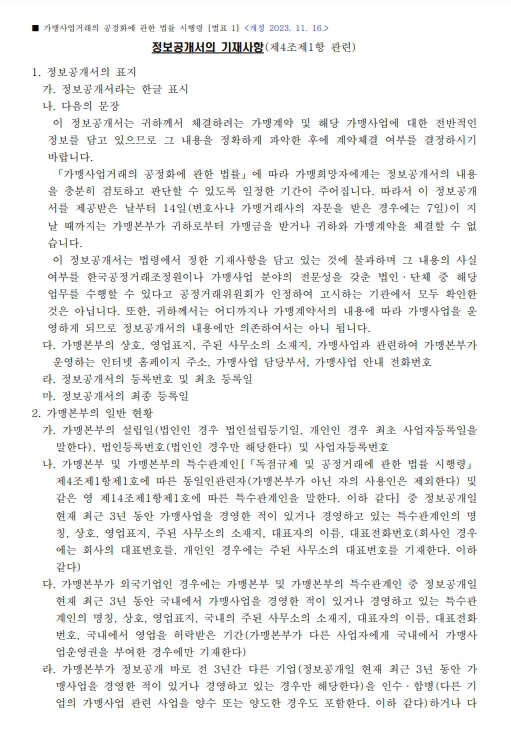 ■ 가맹사업거래의 공정화에 관한 법률 시행령 [별표 1] <개정 2023. 11. 16.>

정보공개서의 기재사항(제4조제1항 관련)

1. 정보공개서의 표지
가. 정보공개서라는 한글 표시
나. 다음의 문장
이 정보공개서는 귀하께서 체결하려는 가맹계약 및 해당 가맹사업에 대한 전반적인 정보를 담고 있으므로 그 내용을 정확하게 파악한 후에 계약체결 여부를 결정하시기 바랍니다.
「가맹사업거래의 공정화에 관한 법률」에 따라 가맹희망자에게는 정보공개서의 내용을 충분히 검토하고 판단할 수 있도록 일정한 기간이 주어집니다. 따라서 이 정보공개서를 제공받은 날부터 14일(변호사나 가맹거래사의 자문을 받은 경우에는 7일)이 지날 때까지는 가맹본부가 귀하로부터 가맹금을 받거나 귀하와 가맹계약을 체결할 수 없습니다.
이 정보공개서는 법령에서 정한 기재사항을 담고 있는 것에 불과하며 그 내용의 사실 여부를 한국공정거래조정원이나 가맹사업 분야의 전문성을 갖춘 법인·단체 중 해당 업무를 수행할 수 있다고 공정거래위원회가 인정하여 고시하는 기관에서 모두 확인한 것은 아닙니다. 또한, 귀하께서는 어디까지나 가맹계약서의 내용에 따라 가맹사업을 운영하게 되므로 정보공개서의 내용에만 의존하여서는 아니 됩니다.
다. 가맹본부의 상호, 영업표지, 주된 사무소의 소재지, 가맹사업과 관련하여 가맹본부가 운영하는 인터넷 홈페이지 주소, 가맹사업 담당부서, 가맹사업 안내 전화번호
라. 정보공개서의 등록번호 및 최초 등록일
마. 정보공개서의 최종 등록일
2. 가맹본부의 일반 현황
가. 가맹본부의 설립일(법인인 경우 법인설립등기일, 개인인 경우 최초 사업자등록일을 말한다), 법인등록번호(법인인 경우만 해당한다) 및 사업자등록번호
나. 가맹본부 및 가맹본부의 특수관계인[「독점규제 및 공정거래에 관한 법률 시행령」 제4조제1항제1호에 따른 동일인관련자(가맹본부가 아닌 자의 사용인은 제외한다) 및 같은 영 제14조제1항제1호에 따른 특수관계인을 말한다. 이하 같다] 중 정보공개일 현재 최근 3년 동안 가맹사업을 경영한 적이 있거나 경영하고 있는 특수관계인의 명칭, 상호, 영업표지, 주된 사무소의 소재지, 대표자의 이름, 대표전화번호(회사인 경우에는 회사의 대표번호를, 개인인 경우에는 주된 사무소의 대표번호를 기재한다. 이하 같다)
다. 가맹본부가 외국기업인 경우에는 가맹본부 및 가맹본부의 특수관계인 중 정보공개일 현재 최근 3년 동안 국내에서 가맹사업을 경영한 적이 있거나 경영하고 있는 특수관계인의 명칭, 상호, 영업표지, 국내의 주된 사무소의 소재지, 대표자의 이름, 대표전화번호, 국내에서 영업을 허락받은 기간(가맹본부가 다른 사업자에게 국내에서 가맹사업운영권을 부여한 경우에만 기재한다)
라. 가맹본부가 정보공개 바로 전 3년간 다른 기업(정보공개일 현재 최근 3년 동안 가맹사업을 경영한 적이 있거나 경영하고 있는 경우만 해당한다)을 인수·합병(다른 기업의 가맹사업 관련 사업을 양수 또는 양도한 경우도 포함한다. 이하 같다)하거나 다